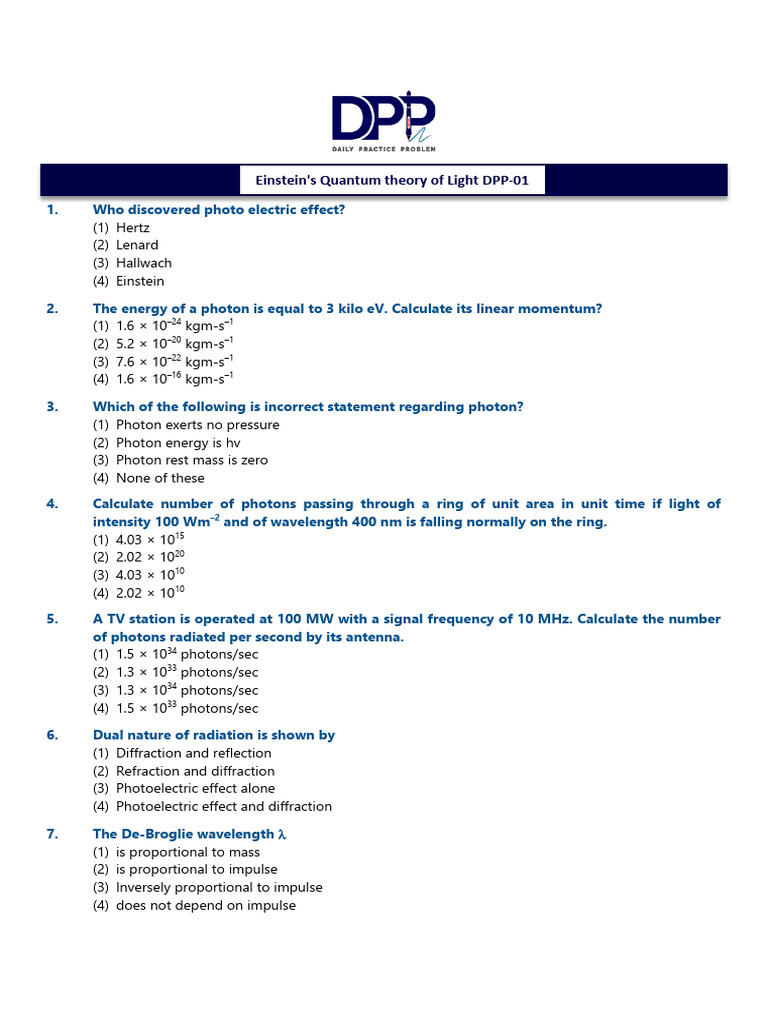 DPP
DAILY PRACTICE PROBLEM

Einstein's Quantum theory of Light DPP-01

1. Who discovered photo electric effect?
(1) Hertz
(2) Lenard
(3) Hallwach
(4) Einstein

2. The energy of a photon is equal to 3 kilo eV. Calculate its linear momentum?
(1) $1.6 \times 10^{-24}$ kgm-s$^{-1}$
(2) $5.2 \times 10^{-20}$ kgm-s$^{-1}$
(3) $7.6 \times 10^{-22}$ kgm-s$^{-1}$
(4) $1.6 \times 10^{-16}$ kgm-s$^{-1}$

3. Which of the following is incorrect statement regarding photon?
(1) Photon exerts no pressure
(2) Photon energy is hv
(3) Photon rest mass is zero
(4) None of these

4. Calculate number of photons passing through a ring of unit area in unit time if light of intensity 100 Wm$^{-2}$ and of wavelength 400 nm is falling normally on the ring.
(1) $4.03 \times 10^{15}$
(2) $2.02 \times 10^{20}$
(3) $4.03 \times 10^{10}$
(4) $2.02 \times 10^{10}$

5. A TV station is operated at 100 MW with a signal frequency of 10 MHz. Calculate the number of photons radiated per second by its antenna.
(1) $1.5 \times 10^{34}$ photons/sec
(2) $1.3 \times 10^{33}$ photons/sec
(3) $1.3 \times 10^{34}$ photons/sec
(4) $1.5 \times 10^{33}$ photons/sec

6. Dual nature of radiation is shown by
(1) Diffraction and reflection
(2) Refraction and diffraction
(3) Photoelectric effect alone
(4) Photoelectric effect and diffraction

7. The De-Broglie wavelength $\lambda$
(1) is proportional to mass
(2) is proportional to impulse
(3) Inversely proportional to impulse
(4) does not depend on impulse